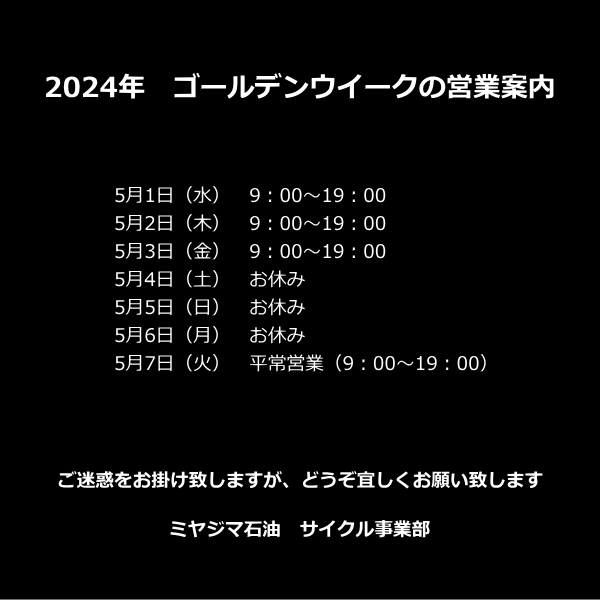 2024年　ゴールデンウイークの営業案内

5月1日（水）　9：00～19：00
5月2日（木）　9：00～19：00
5月3日（金）　9：00～19：00
5月4日（土）　お休み
5月5日（日）　お休み
5月6日（月）　お休み
5月7日（火）　平常営業（9：00～19：00）

ご迷惑をお掛け致しますが、どうぞ宜しくお願い致します

ミヤジマ石油　サイクル事業部